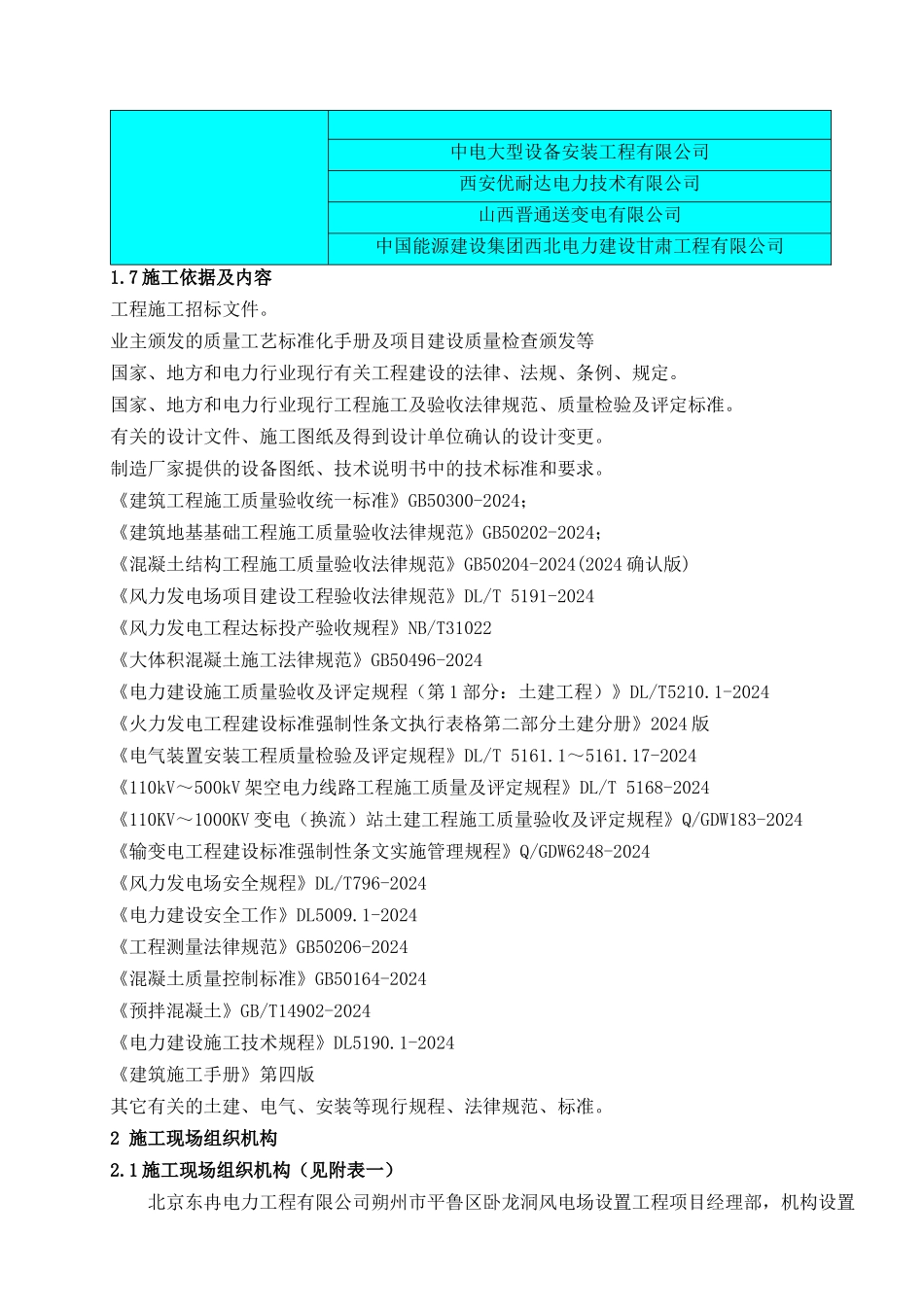 | | |
|---|---|
| | 中电大型设备安装工程有限公司 |
| | 西安优耐达电力技术有限公司 |
| | 山西晋通送变电有限公司 |
| | 中国能源建设集团西北电力建设甘肃工程有限公司 |

1.7施工依据及内容

工程施工招标文件。

业主颁发的质量工艺标准化手册及项目建设质量检查颁发等

国家、地方和电力行业现行有关工程建设的法律、法规、条例、规定。

国家、地方和电力行业现行工程施工及验收法律规范、质量检验及评定标准。

有关的设计文件、施工图纸及得到设计单位确认的设计变更。

制造厂家提供的设备图纸、技术说明书中的技术标准和要求。

《建筑工程施工质量验收统一标准》GB50300-2024;

《建筑地基基础工程施工质量验收法律规范》GB50202-2024;

《混凝土结构工程施工质量验收法律规范》GB50204-2024(2024确认版)

《风力发电场项目建设工程验收法律规范》DL/T 5191-2024

《风力发电工程达标投产验收规程》NB/T31022

《大体积混凝土施工法律规范》GB50496-2024

《电力建设施工质量验收及评定规程(第1部分:土建工程)》DL/T5210.1-2024

《火力发电工程建设标准强制性条文执行表格第二部分土建分册》2024版

《电气装置安装工程质量检验及评定规程》DL/T 5161.1～5161.17-2024

《110kV～500kV架空电力线路工程施工质量及评定规程》DL/T 5168-2024

《110KV～1000KV变电(换流)站土建工程施工质量验收及评定规程》Q/GDW183-2024

《输变电工程建设标准强制性条文实施管理规程》Q/GDW6248-2024

《风力发电场安全规程》DL/T796-2024

《电力建设安全工作》DL5009.1-2024

《工程测量法律规范》GB50206-2024

《混凝土质量控制标准》GB50164-2024

《预拌混凝土》GB/T14902-2024

《电力建设施工技术规程》DL5190.1-2024

《建筑施工手册》第四版

其它有关的土建、电气、安装等现行规程、法律规范、标准。

2 施工现场组织机构

2.1施工现场组织机构(见附表一)

北京东冉电力工程有限公司朔州市平鲁区卧龙洞风电场设置工程项目经理部,机构设置